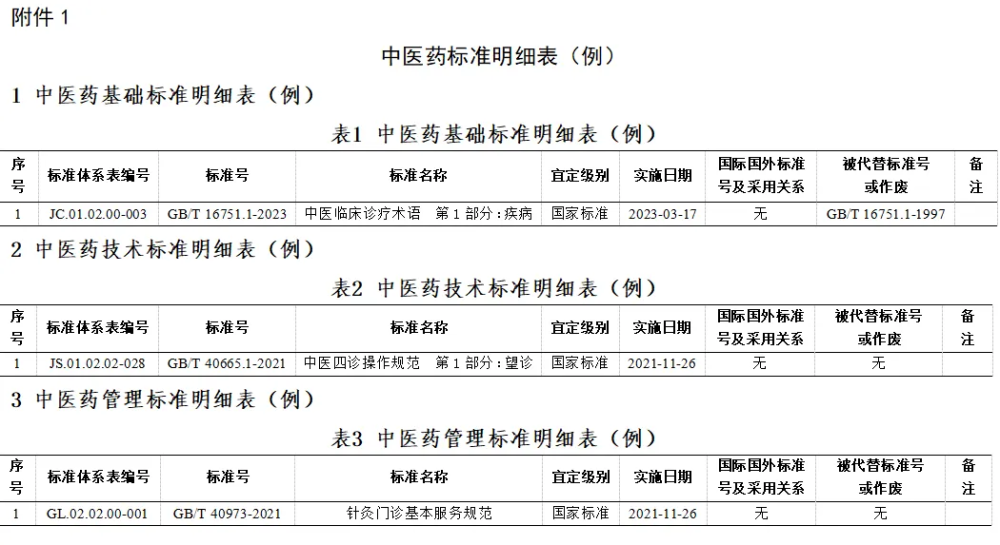 附件 1

中医药标准明细表（例）

1 中医药基础标准明细表（例）

表1 中医药基础标准明细表（例）

| 序号 | 标准体系表编号 | 标准号 | 标准名称 | 宜定级别 | 实施日期 | 国际国外标准号及采用关系 | 被代替标准号或作废 | 备注 |
|---|---|---|---|---|---|---|---|---|
| 1 | JC.01.02.00-003 | GB/T 16751.1-2023 | 中医临床诊疗术语 第 1 部分：疾病 | 国家标准 | 2023-03-17 | 无 | GB/T 16751.1-1997 | |

2 中医药技术标准明细表（例）

表2 中医药技术标准明细表（例）

| 序号 | 标准体系表编号 | 标准号 | 标准名称 | 宜定级别 | 实施日期 | 国际国外标准号及采用关系 | 被代替标准号或作废 | 备注 |
|---|---|---|---|---|---|---|---|---|
| 1 | JS.01.02.02-028 | GB/T 40665.1-2021 | 中医四诊操作规范 第 1 部分：望诊 | 国家标准 | 2021-11-26 | 无 | 无 | |

3 中医药管理标准明细表（例）

表3 中医药管理标准明细表（例）

| 序号 | 标准体系表编号 | 标准号 | 标准名称 | 宜定级别 | 实施日期 | 国际国外标准号及采用关系 | 被代替标准号或作废 | 备注 |
|---|---|---|---|---|---|---|---|---|
| 1 | GL.02.02.00-001 | GB/T 40973-2021 | 针灸门诊基本服务规范 | 国家标准 | 2021-11-26 | 无 | 无 | |